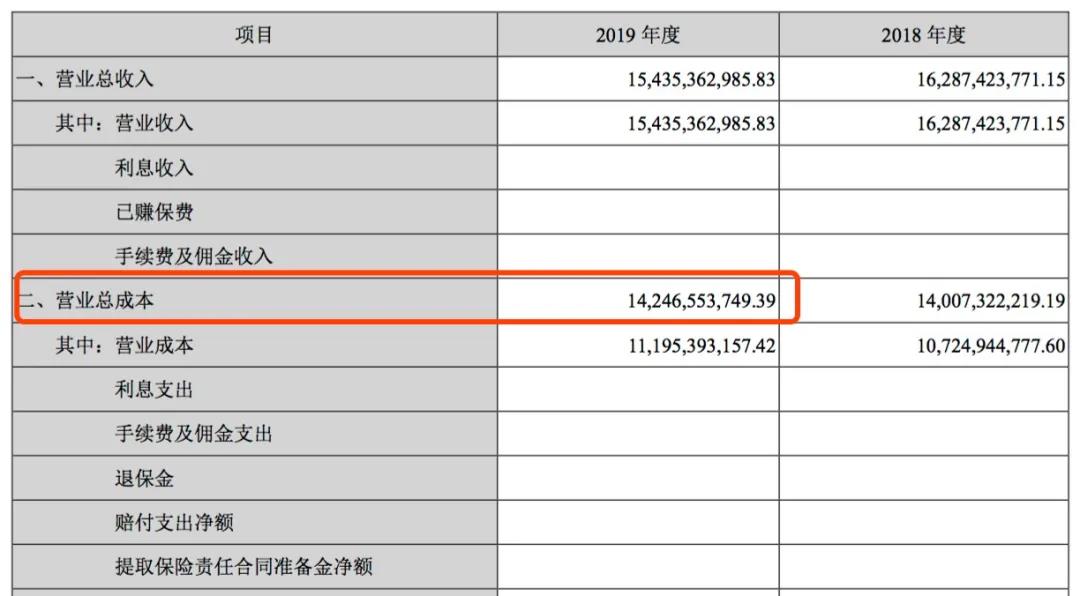 | 项目 | 2019 年度 | 2018 年度 |
|---|---|---|
| 一、营业总收入 | 15,435,362,985.83 | 16,287,423,771.15 |
| 其中：营业收入 | 15,435,362,985.83 | 16,287,423,771.15 |
| 利息收入 | | |
| 已赚保费 | | |
| 手续费及佣金收入 | | |
| 二、营业总成本 | 14,246,553,749.39 | 14,007,322,219.19 |
| 其中：营业成本 | 11,195,393,157.42 | 10,724,944,777.60 |
| 利息支出 | | |
| 手续费及佣金支出 | | |
| 退保金 | | |
| 赔付支出净额 | | |
| 提取保险责任合同准备金净额 | | |